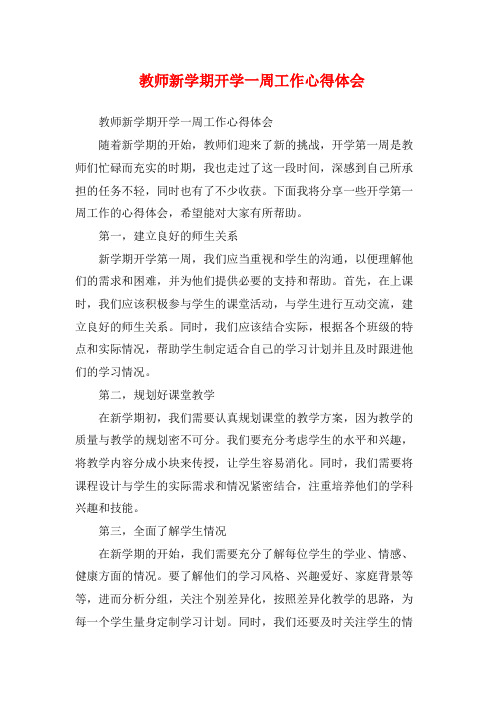 教师新学期开学一周工作心得体会

教师新学期开学一周工作心得体会

随着新学期的开始，教师们迎来了新的挑战，开学第一周是教师们忙碌而充实的时期，我也走过了这一段时间，深感到自己所承担的任务不轻，同时也有了不少收获。下面我将分享一些开学第一周工作的心得体会，希望能对大家有所帮助。

第一，建立良好的师生关系

新学期开学第一周，我们应当重视和学生的沟通，以便理解他们的需求和困难，并为他们提供必要的支持和帮助。首先，在上课时，我们应该积极参与学生的课堂活动，与学生进行互动交流，建立良好的师生关系。同时，我们应该结合实际，根据各个班级的特点和实际情况，帮助学生制定适合自己的学习计划并且及时跟进他们的学习情况。

第二，规划好课堂教学

在新学期初，我们需要认真规划课堂的教学方案，因为教学的质量与教学的规划密不可分。我们要充分考虑学生的水平和兴趣，将教学内容分成小块来传授，让学生容易消化。同时，我们需要将课程设计与学生的实际需求和情况紧密结合，注重培养他们的学科兴趣和技能。

第三，全面了解学生情况

在新学期的开始，我们需要充分了解每位学生的学业、情感、健康方面的情况。要了解他们的学习风格、兴趣爱好、家庭背景等等，进而分析分组，关注个别差异化，按照差异化教学的思路，为每一个学生量身定制学习计划。同时，我们还要及时关注学生的情